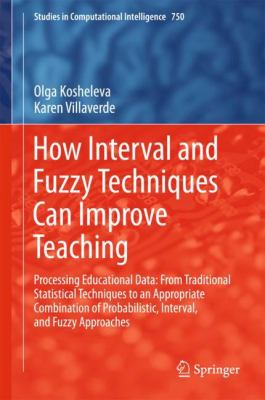 Studies in Computational Intelligence 750

Olga Kosheleva
Karen Villaverde

How Interval and Fuzzy Techniques Can Improve Teaching

Processing Educational Data: From Traditional Statistical Techniques to an Appropriate Combination of Probabilistic, Interval, and Fuzzy Approaches

Springer